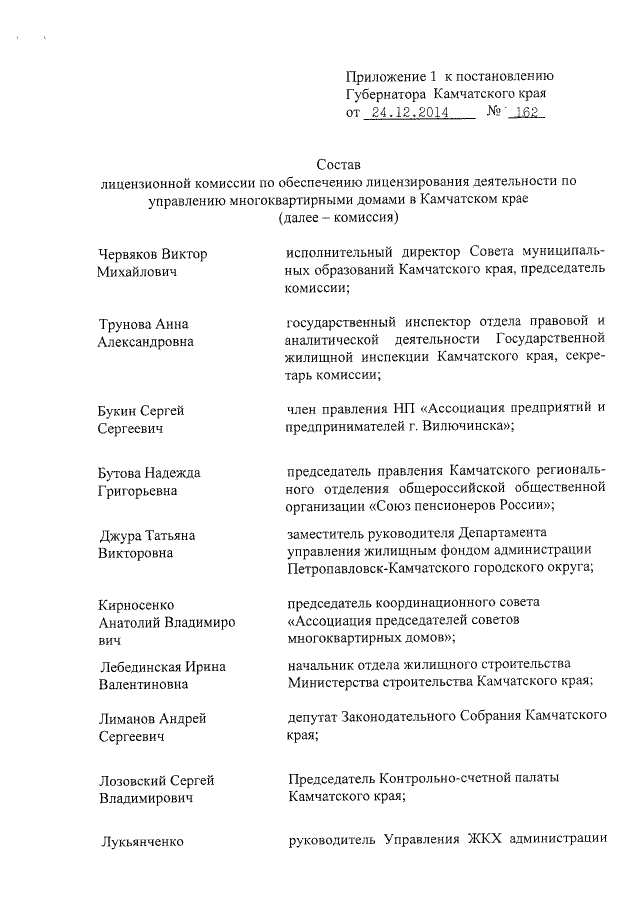 Приложение 1 к постановлению Губернатора Камчатского края от 24.12.2014 № 162

Состав
лицензионной комиссии по обеспечению лицензирования деятельности по управлению многоквартирными домами в Камчатском крае
(далее – комиссия)

| | |
|---|---|
| Червяков Виктор Михайлович | исполнительный директор Совета муниципальных образований Камчатского края, председатель комиссии; |
| Трунова Анна Александровна | государственный инспектор отдела правовой и аналитической деятельности Государственной жилищной инспекции Камчатского края, секретарь комиссии; |
| Букин Сергей Сергеевич | член правления НП «Ассоциация предприятий и предпринимателей г. Вилючинска»; |
| Бутова Надежда Григорьевна | председатель правления Камчатского регионального отделения общероссийской общественной организации «Союз пенсионеров России»; |
| Джура Татьяна Викторовна | заместитель руководителя Департамента управления жилищным фондом администрации Петропавловск-Камчатского городского округа; |
| Кирносенко Анатолий Владимиро вич | председатель координационного совета «Ассоциация председателей советов многоквартирных домов»; |
| Лебединская Ирина Валентиновна | начальник отдела жилищного строительства Министерства строительства Камчатского края; |
| Лиманов Андрей Сергеевич | депутат Законодательного Собрания Камчатского края; |
| Лозовский Сергей Владимирович | Председатель Контрольно-счетной палаты Камчатского края; |
| Лукьянченко | руководитель Управления ЖКХ администрации |